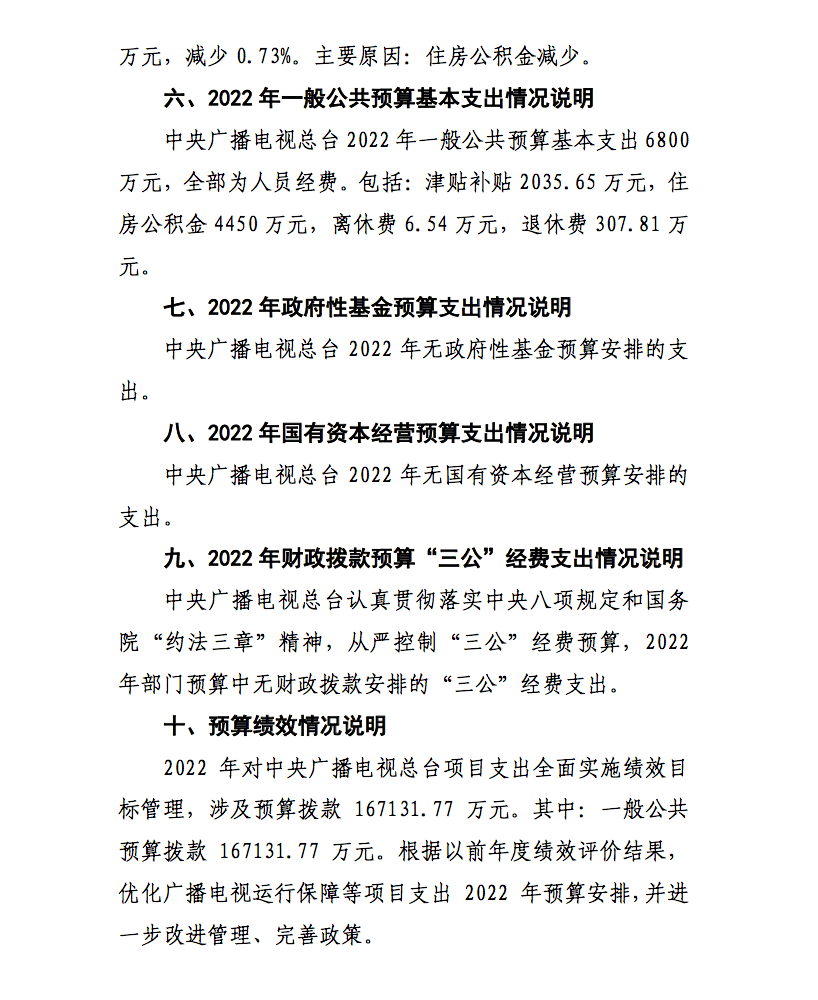 万元，减少 0.73%。主要原因：住房公积金减少。

六、2022 年一般公共预算基本支出情况说明

中央广播电视总台 2022 年一般公共预算基本支出 6800 万元，全部为人员经费。包括：津贴补贴 2035.65 万元，住房公积金 4450 万元，离休费 6.54 万元，退休费 307.81 万元。

七、2022 年政府性基金预算支出情况说明

中央广播电视总台 2022 年无政府性基金预算安排的支出。

八、2022 年国有资本经营预算支出情况说明

中央广播电视总台 2022 年无国有资本经营预算安排的支出。

九、2022 年财政拨款预算“三公”经费支出情况说明

中央广播电视总台认真贯彻落实中央八项规定和国务院“约法三章”精神，从严控制“三公”经费预算，2022 年部门预算中无财政拨款安排的“三公”经费支出。

十、预算绩效情况说明

2022 年对中央广播电视总台项目支出全面实施绩效目标管理，涉及预算拨款 167131.77 万元。其中：一般公共预算拨款 167131.77 万元。根据以前年度绩效评价结果，优化广播电视运行保障等项目支出 2022 年预算安排，并进一步改进管理、完善政策。